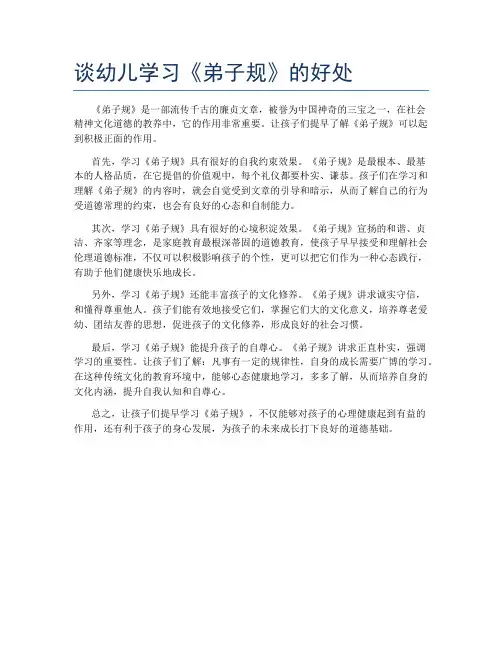 谈幼儿学习《弟子规》的好处

《弟子规》是一部流传千古的廉贞文章，被誉为中国神奇的三宝之一，在社会精神文化道德的教养中，它的作用非常重要。让孩子们提早了解《弟子规》可以起到积极正面的作用。

首先，学习《弟子规》具有很好的自我约束效果。《弟子规》是最根本、最基本的人格品质，在它提倡的价值观中，每个礼仪都要朴实、谦恭。孩子们在学习和理解《弟子规》的内容时，就会自觉受到文章的引导和暗示，从而了解自己的行为受道德常理的约束，也会有良好的心态和自制能力。

其次，学习《弟子规》具有很好的心境积淀效果。《弟子规》宣扬的和谐、贞洁、齐家等理念，是家庭教育最根深蒂固的道德教育，使孩子早早接受和理解社会伦理道德标准，不仅可以积极影响孩子的个性，更可以把它们作为一种心态践行，有助于他们健康快乐地成长。

另外，学习《弟子规》还能丰富孩子的文化修养。《弟子规》讲求诚实守信，和懂得尊重他人。孩子们能有效地接受它们，掌握它们大的文化意义，培养尊老爱幼、团结友善的思想，促进孩子的文化修养，形成良好的社会习惯。

最后，学习《弟子规》能提升孩子的自尊心。《弟子规》讲求正直朴实，强调学习的重要性。让孩子们了解：凡事有一定的规律性，自身的成长需要广博的学习。在这种传统文化的教育环境中，能够心态健康地学习，多多了解，从而培养自身的文化内涵，提升自我认知和自尊心。

总之，让孩子们提早学习《弟子规》，不仅能够对孩子的心理健康起到有益的作用，还有利于孩子的身心发展，为孩子的未来成长打下良好的道德基础。